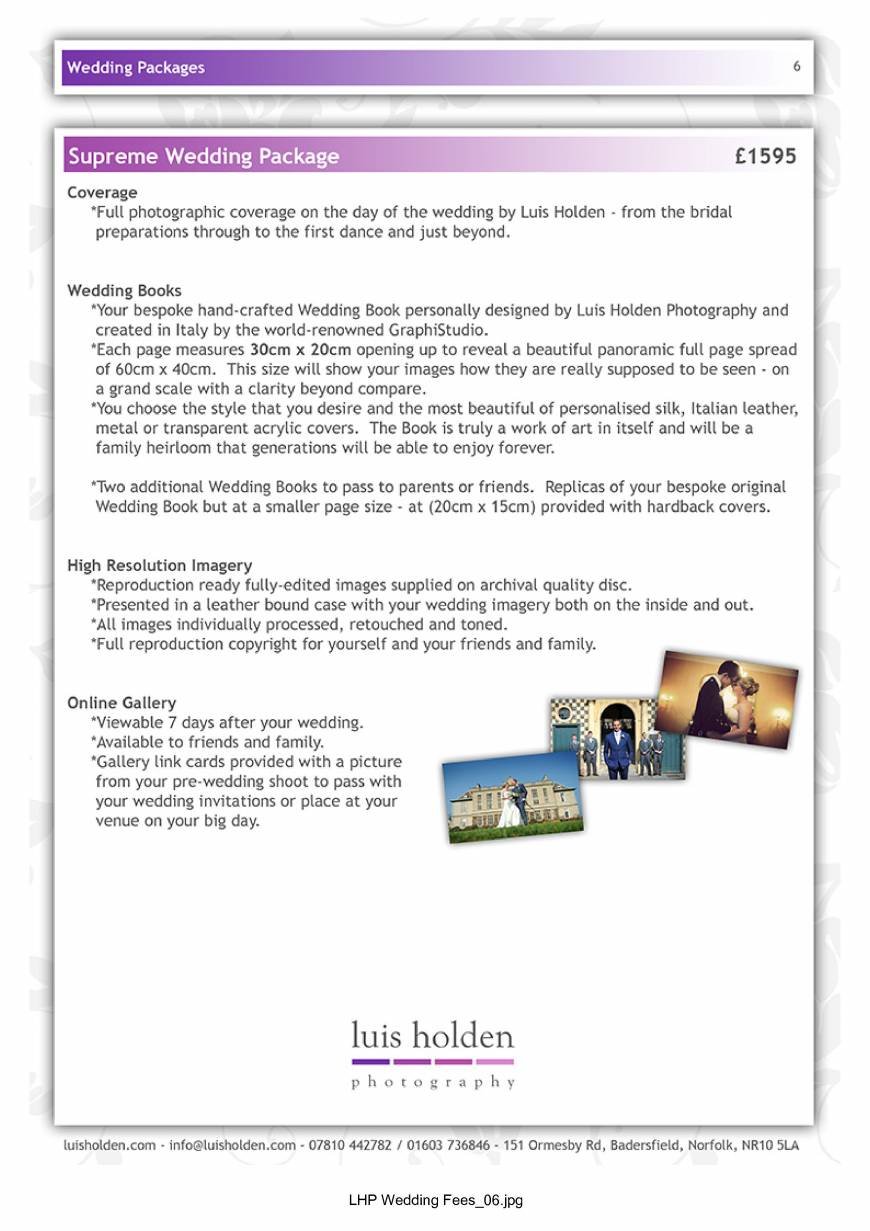 Wedding Packages 6

Supreme Wedding Package £1595

Coverage
*Full photographic coverage on the day of the wedding by Luis Holden - from the bridal preparations through to the first dance and just beyond.

Wedding Books
*Your bespoke hand-crafted Wedding Book personally designed by Luis Holden Photography and created in Italy by the world-renowned GraphiStudio.
*Each page measures 30cm x 20cm opening up to reveal a beautiful panoramic full page spread of 60cm x 40cm. This size will show your images how they are really supposed to be seen - on a grand scale with a clarity beyond compare.
*You choose the style that you desire and the most beautiful of personalised silk, Italian leather, metal or transparent acrylic covers. The Book is truly a work of art in itself and will be a family heirloom that generations will be able to enjoy forever.

*Two additional Wedding Books to pass to parents or friends. Replicas of your bespoke original Wedding Book but at a smaller page size - at (20cm x 15cm) provided with hardback covers.

High Resolution Imagery
*Reproduction ready fully-edited images supplied on archival quality disc.
*Presented in a leather bound case with your wedding imagery both on the inside and out.
*All images individually processed, retouched and toned.
*Full reproduction copyright for yourself and your friends and family.

Online Gallery
*Viewable 7 days after your wedding.
*Available to friends and family.
*Gallery link cards provided with a picture from your pre-wedding shoot to pass with your wedding invitations or place at your venue on your big day.

luis holden
photography

luisholden.com - info@luisholden.com - 07810 442782 / 01603 736846 - 151 Ormesby Rd, Badersfield, Norfolk, NR10 5LA

LHP Wedding Fees_06.jpg